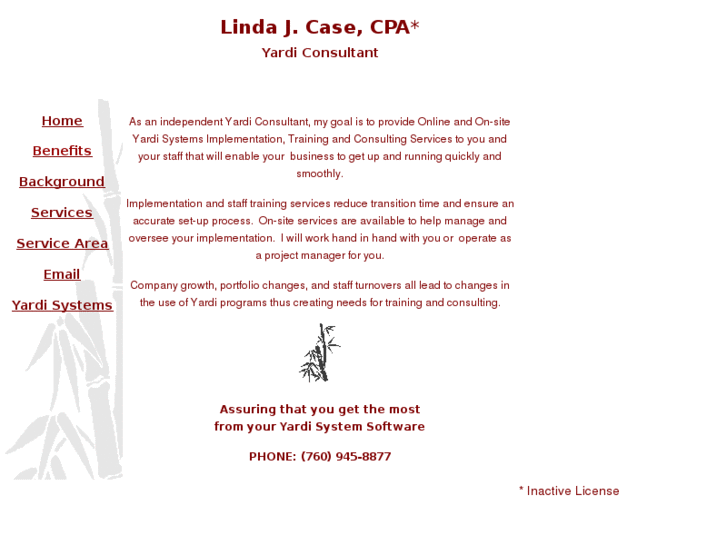 Linda J. Case, CPA*
Yardi Consultant

Home
Benefits
Background
Services
Service Area
Email
Yardi Systems

As an independent Yardi Consultant, my goal is to provide Online and On-site Yardi Systems Implementation, Training and Consulting Services to you and your staff that will enable your business to get up and running quickly and smoothly.

Implementation and staff training services reduce transition time and ensure an accurate set-up process. On-site services are available to help manage and oversee your implementation. I will work hand in hand with you or operate as a project manager for you.

Company growth, portfolio changes, and staff turnovers all lead to changes in the use of Yardi programs thus creating needs for training and consulting.

Assuring that you get the most from your Yardi System Software

PHONE: (760) 945-8877

* Inactive License